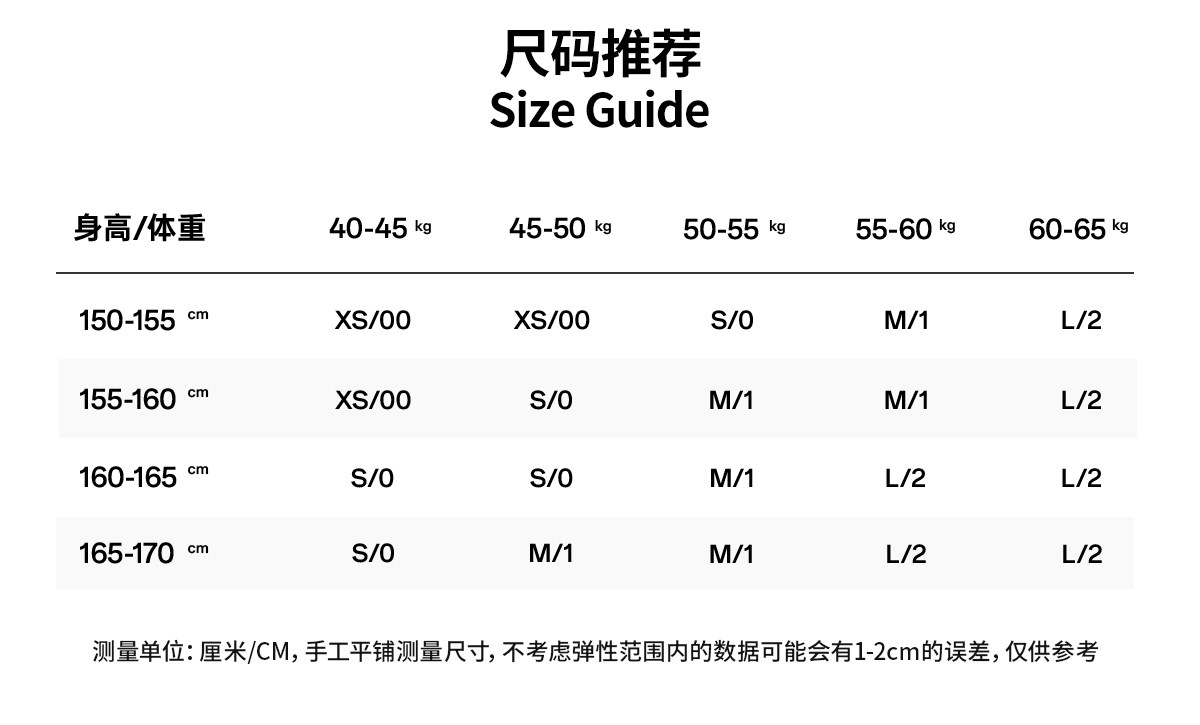 尺码推荐
Size Guide

| 身高/体重 | 40-45 kg | 45-50 kg | 50-55 kg | 55-60 kg | 60-65 kg |
|---|---|---|---|---|---|
| 150-155 cm | XS/00 | XS/00 | S/0 | M/1 | L/2 |
| 155-160 cm | XS/00 | S/0 | M/1 | M/1 | L/2 |
| 160-165 cm | S/0 | S/0 | M/1 | L/2 | L/2 |
| 165-170 cm | S/0 | M/1 | M/1 | L/2 | L/2 |

测量单位:厘米/CM,手工平铺测量尺寸,不考虑弹性范围内的数据可能会有1-2cm的误差,仅供参考